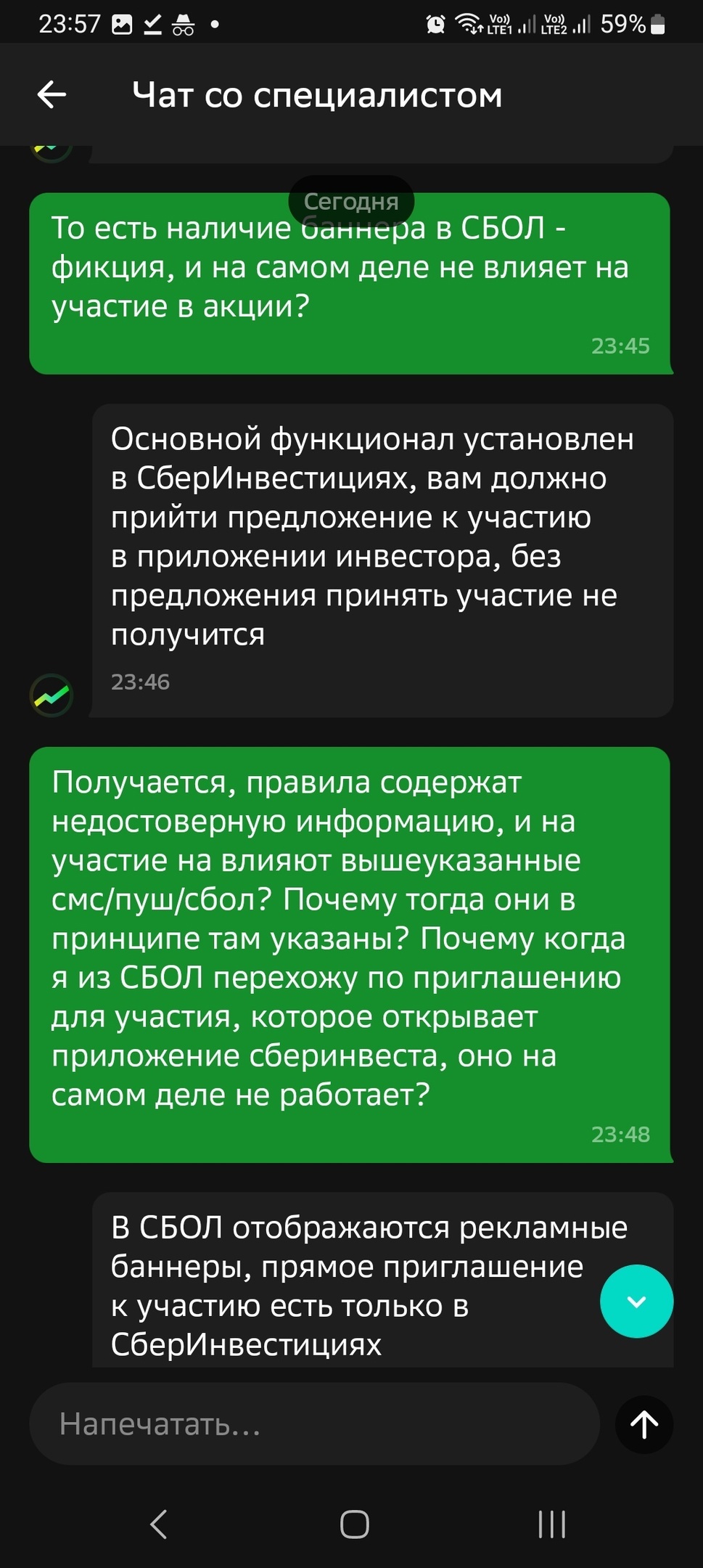 23:57

Vo) LTE1 Vo) LTE2 59%

Чат со специалистом

Сегодня

То есть наличие баннера в СБОЛ - фикция, и на самом деле не влияет на участие в акции?

23:45

Основной функционал установлен в СберИнвестициях, вам должно прийти предложение к участию в приложении инвестора, без предложения принять участие не получится

23:46

Получается, правила содержат недостоверную информацию, и на участие на влияют вышеуказанные смс/пуш/сбол? Почему тогда они в принципе там указаны? Почему когда я из СБОЛ перехожу по приглашению для участия, которое открывает приложение сберинвеста, оно на самом деле не работает?

23:48

В СБОЛ отображаются рекламные баннеры, прямое приглашение к участию есть только в СберИнвестициях

Напечатать...